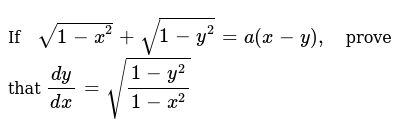 If $\sqrt{1-x^2}+\sqrt{1-y^2}=a(x-y)$, prove that $\frac{dy}{dx}=\sqrt{\frac{1-y^2}{1-x^2}}$